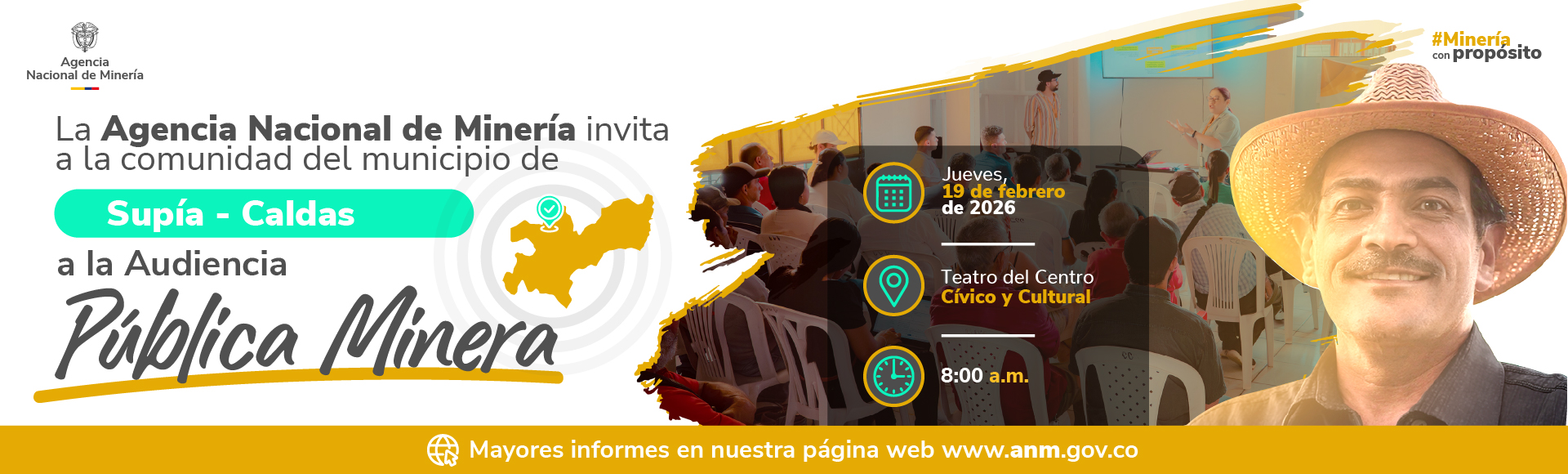 Agencia
Nacional de Minería

#Minería con propósito

La Agencia Nacional de Minería invita a la comunidad del municipio de

Supía - Caldas

a la Audiencia

Pública Minera

Jueves, 19 de febrero de 2026

Teatro del Centro Cívico y Cultural

8:00 a.m.

Mayores informes en nuestra página web www.anm.gov.co